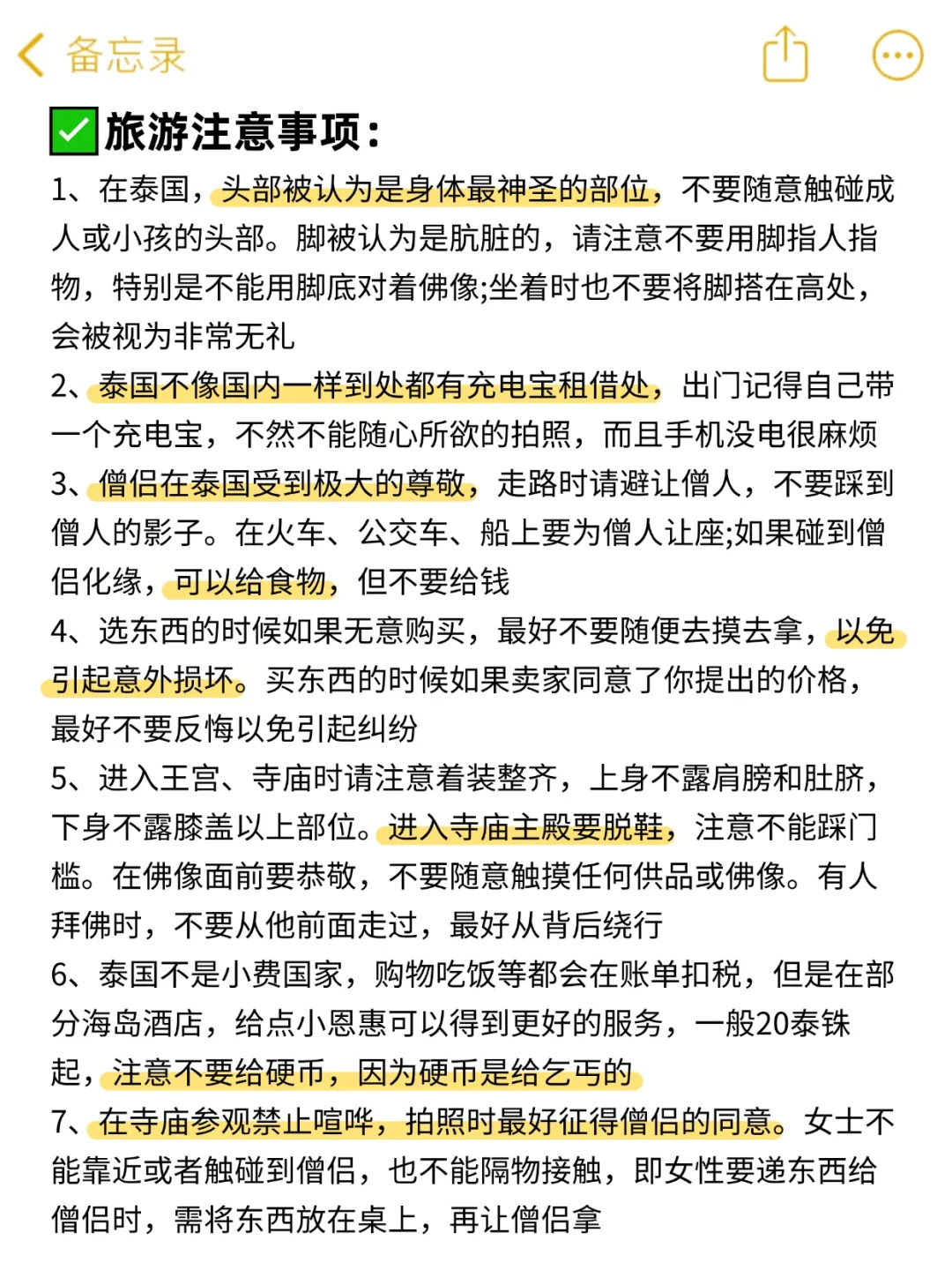 备忘录

✅旅游注意事项：

1、在泰国，头部被认为是身体最神圣的部位，不要随意触碰成人或小孩的头部。脚被认为是肮脏的，请注意不要用脚指人指物，特别是不能用脚底对着佛像;坐着时也不要将脚搭在高处，会被视为非常无礼

2、泰国不像国内一样到处都有充电宝租借处，出门记得自己带一个充电宝，不然不能随心所欲的拍照，而且手机没电很麻烦

3、僧侣在泰国受到极大的尊敬，走路时请避让僧人，不要踩到僧人的影子。在火车、公交车、船上要为僧人让座;如果碰到僧侣化缘，可以给食物，但不要给钱

4、选东西的时候如果无意购买，最好不要随便去摸去拿，以免引起意外损坏。买东西的时候如果卖家同意了你提出的价格，最好不要反悔以免引起纠纷

5、进入王宫、寺庙时请注意着装整齐，上身不露肩膀和肚脐，下身不露膝盖以上部位。进入寺庙主殿要脱鞋，注意不能踩门槛。在佛像面前要恭敬，不要随意触摸任何供品或佛像。有人拜佛时，不要从他前面走过，最好从背后绕行

6、泰国不是小费国家，购物吃饭等都会在账单扣税，但是在部分海岛酒店，给点小恩惠可以得到更好的服务，一般20泰铢起，注意不要给硬币，因为硬币是给乞丐的

7、在寺庙参观禁止喧哗，拍照时最好征得僧侣的同意。女士不能靠近或者触碰到僧侣，也不能隔物接触，即女性要递东西给僧侣时，需将东西放在桌上，再让僧侣拿